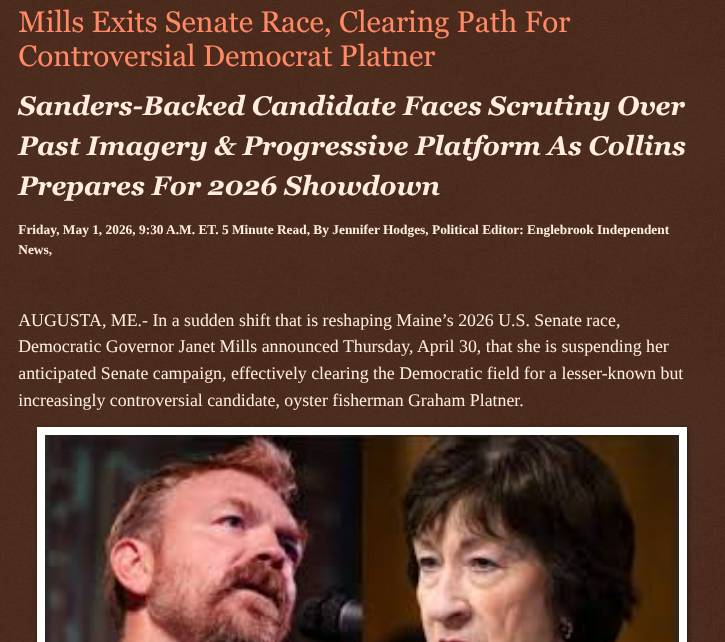 Mills Exits Senate Race, Clearing Path For Controversial Democrat Platner

Sanders-Backed Candidate Faces Scrutiny Over Past Imagery & Progressive Platform As Collins Prepares For 2026 Showdown

Friday, May 1, 2026, 9:30 A.M. ET. 5 Minute Read, By Jennifer Hodges, Political Editor: Englebrook Independent News,

AUGUSTA, ME.- In a sudden shift that is reshaping Maine’s 2026 U.S. Senate race, Democratic Governor Janet Mills announced Thursday, April 30, that she is suspending her anticipated Senate campaign, effectively clearing the Democratic field for a lesser-known but increasingly controversial candidate, oyster fisherman Graham Platner.